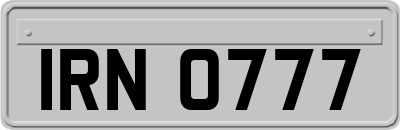 IRN 0777